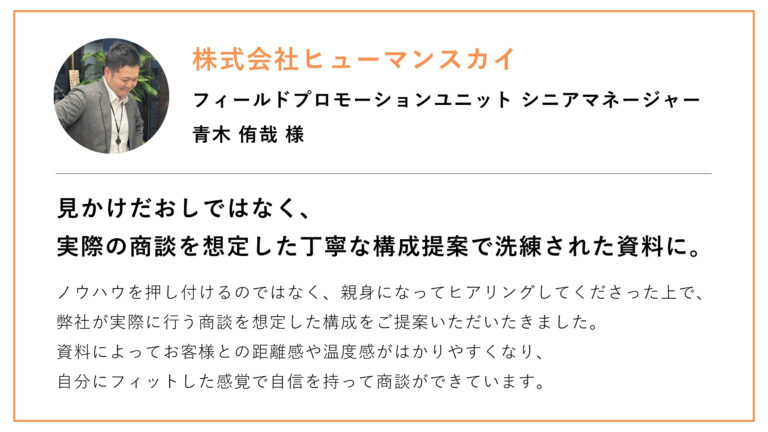 株式会社ヒューマンスカイ

フィールドプロモーションユニット シニアマネージャー
青木 侑哉 様

見かけだおしではなく、
実際の商談を想定した丁寧な構成提案で洗練された資料に。

ノウハウを押し付けるのではなく、親身になってヒアリングしてくださった上で、
弊社が実際に行う商談を想定した構成をご提案いただいたきました。
資料によってお客様との距離感や温度感がはかりやすくなり、
自分にフィットした感覚で自信を持って商談ができています。